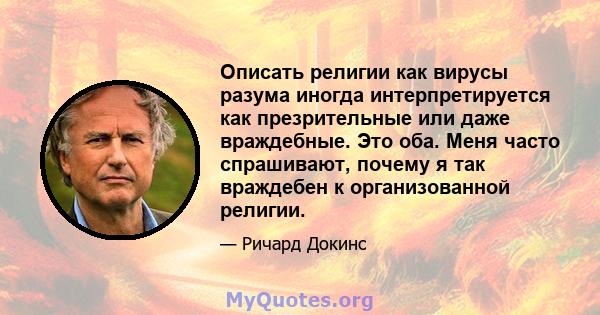 Описать религии как вирусы разума иногда интерпретируется как презрительные или даже враждебные. Это оба. Меня часто спрашивают, почему я так враждебен к организованной религии.

— Ричард Докинс

MyQuotes.org